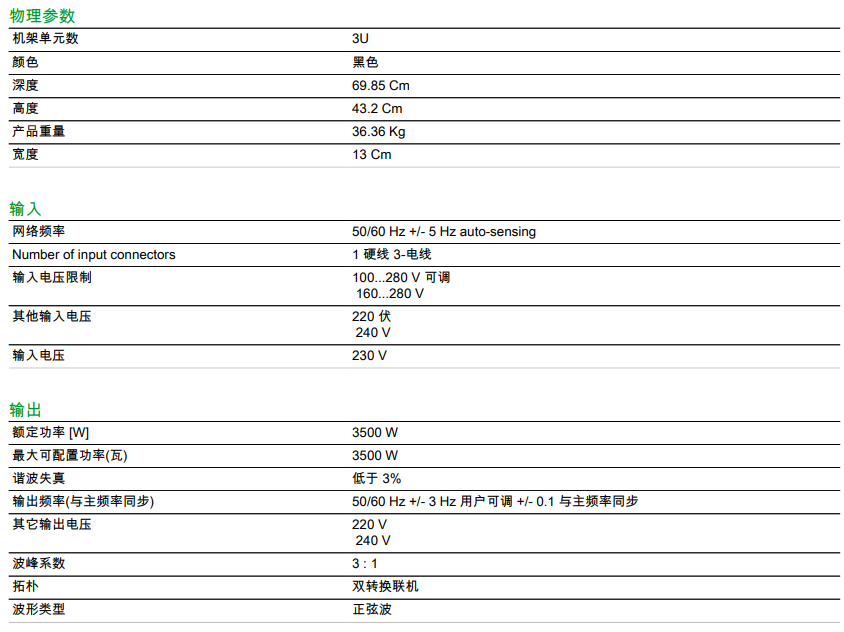 物理参数

| 机架单元数 | 3U |
|---|---|
| 颜色 | 黑色 |
| 深度 | 69.85 Cm |
| 高度 | 43.2 Cm |
| 产品重量 | 36.36 Kg |
| 宽度 | 13 Cm |

输入

| 网络频率 | 50/60 Hz +/- 5 Hz auto-sensing |
|---|---|
| Number of input connectors | 1 硬线 3-电线 |
| 输入电压限制 | 100...280 V 可调 160...280 V |
| 其他输入电压 | 220 伏 240 V |
| 输入电压 | 230 V |

输出

| 额定功率 [W] | 3500 W |
|---|---|
| 最大可配置功率(瓦) | 3500 W |
| 谐波失真 | 低于 3% |
| 输出频率(与主频率同步) | 50/60 Hz +/- 3 Hz 用户可调 +/- 0.1 与主频率同步 |
| 其它输出电压 | 220 V 240 V |
| 波峰系数 | 3 : 1 |
| 拓朴 | 双转换联机 |
| 波形类型 | 正弦波 |